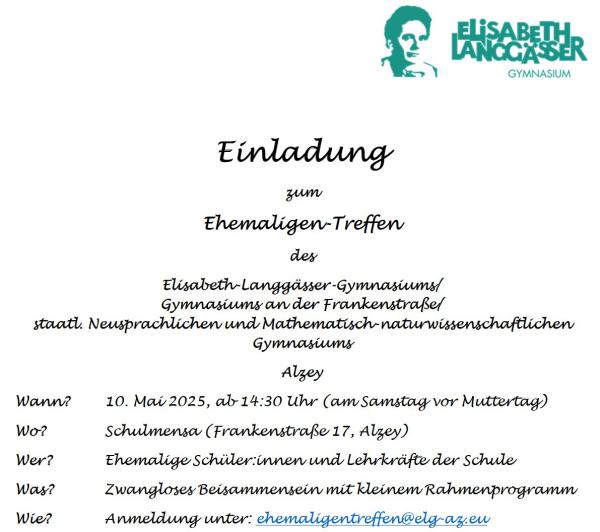 ELISABETH LANGGÄSSER
GYMNASIUM

Einladung

zum

Ehemaligen-Treffen

des

Elisabeth-Langgässer-Gymnasiums/
Gymnasiums an der Frankenstraße/
staatl. Neusprachlichen und Mathematisch-naturwissenschaftlichen Gymnasiums

Alzey

Wann? 10. Mai 2025, ab 14:30 Uhr (am Samstag vor Muttertag)

Wo? Schulmensa (Frankenstraße 17, Alzey)

Wer? Ehemalige Schüler:innen und Lehrkräfte der Schule

Was? Zwangloses Beisammensein mit kleinem Rahmenprogramm

Wie? Anmeldung unter: ehemaligentreffen@elg-az.eu